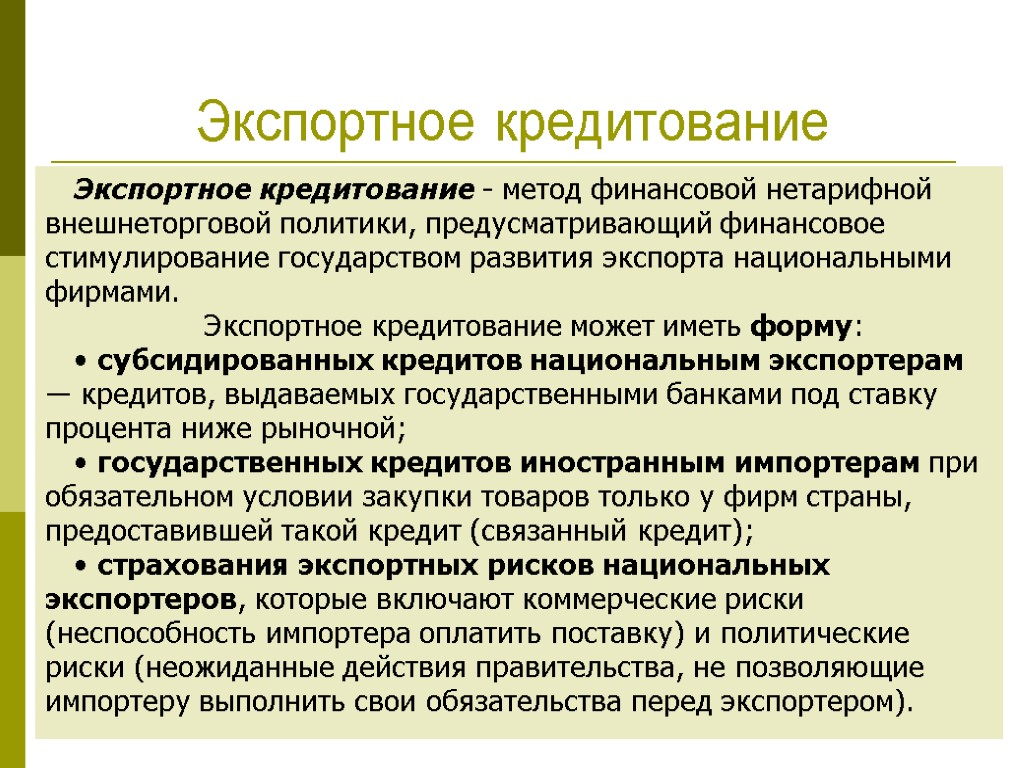 Экспортное кредитование

Экспортное кредитование - метод финансовой нетарифной внешнеторговой политики, предусматривающий финансовое стимулирование государством развития экспорта национальными фирмами.

Экспортное кредитование может иметь форму:

• субсидированных кредитов национальным экспортерам — кредитов, выдаваемых государственными банками под ставку процента ниже рыночной;

• государственных кредитов иностранным импортерам при обязательном условии закупки товаров только у фирм страны, предоставившей такой кредит (связанный кредит);

• страхования экспортных рисков национальных экспортеров, которые включают коммерческие риски (неспособность импортера оплатить поставку) и политические риски (неожиданные действия правительства, не позволяющие импортеру выполнить свои обязательства перед экспортером).